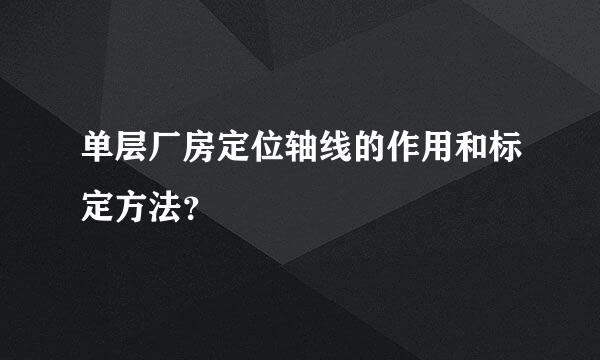 单层厂房定位轴线的作用和标定方法?